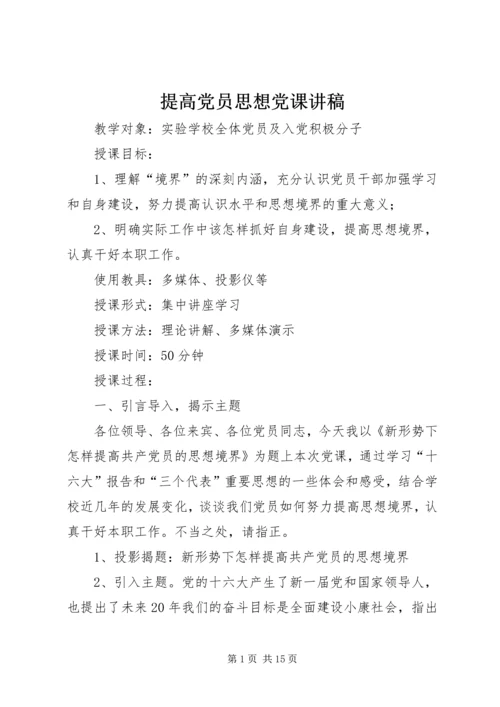 提高党员思想党课讲稿

教学对象：实验学校全体党员及入党积极分子

授课目标：

1、理解“境界”的深刻内涵，充分认识党员干部加强学习和自身建设，努力提高认识水平和思想境界的重大意义；

2、明确实际工作中该怎样抓好自身建设，提高思想境界，认真干好本职工作。

使用教具：多媒体、投影仪等

授课形式：集中讲座学习

授课方法：理论讲解、多媒体演示

授课时间：50分钟

授课过程：

一、引言导入，揭示主题

各位领导、各位来宾、各位党员同志，今天我以《新形势下怎样提高共产党员的思想境界》为题上本次党课，通过学习“十六大”报告和“三个代表”重要思想的一些体会和感受，结合学校近几年的发展变化，谈谈我们党员如何努力提高思想境界，认真干好本职工作。不当之处，请指正。

1、投影揭题：新形势下怎样提高共产党员的思想境界

2、引入主题。党的十六大产生了新一届党和国家领导人，也提出了未来20年我们的奋斗目标是全面建设小康社会，指出

第1页 共15页